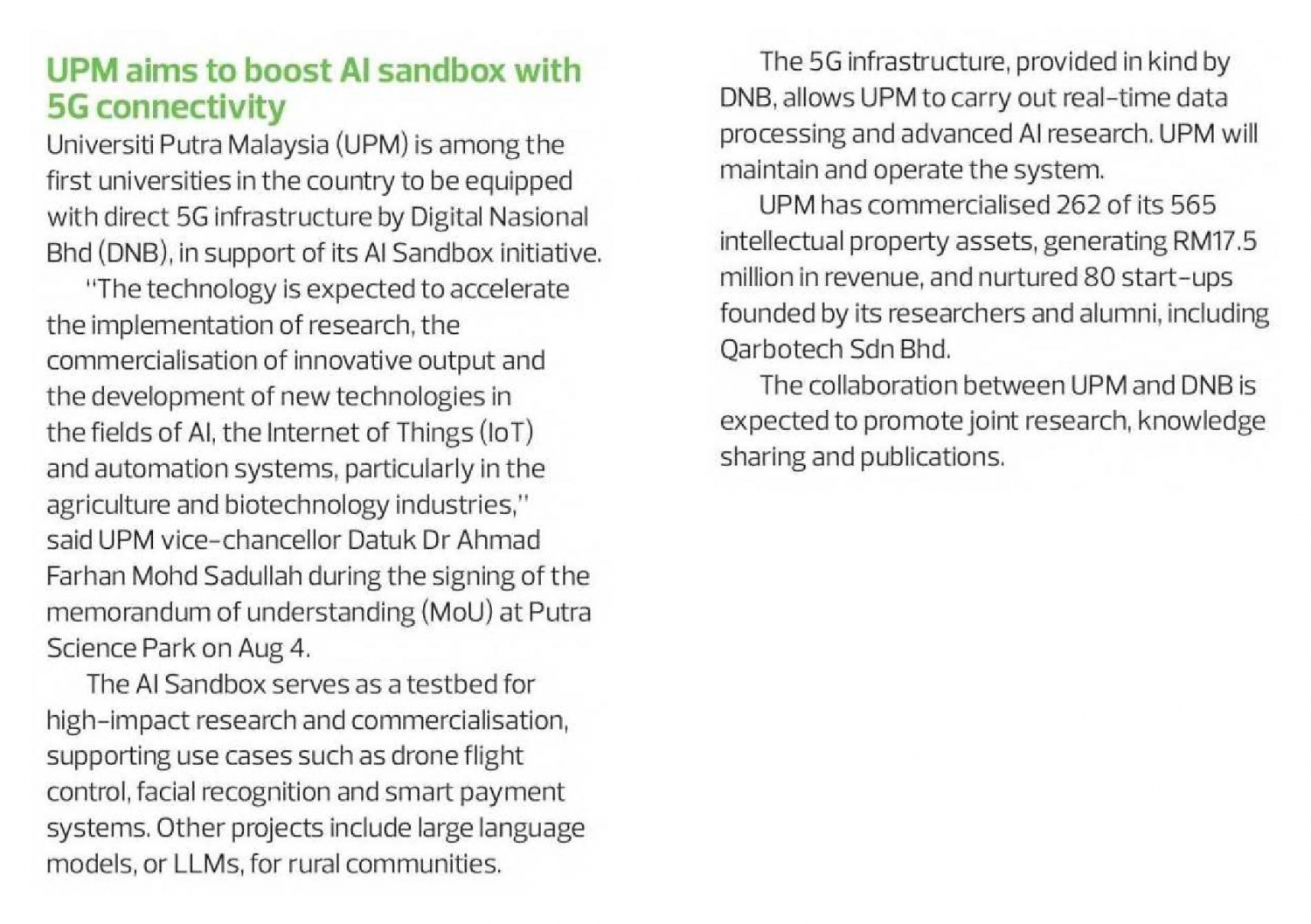 UPM aims to boost AI sandbox with 5G connectivity

Universiti Putra Malaysia (UPM) is among the first universities in the country to be equipped with direct 5G infrastructure by Digital Nasional Bhd (DNB), in support of its AI Sandbox initiative.

"The technology is expected to accelerate the implementation of research, the commercialisation of innovative output and the development of new technologies in the fields of AI, the Internet of Things (IoT) and automation systems, particularly in the agriculture and biotechnology industries," said UPM vice-chancellor Datuk Dr Ahmad Farhan Mohd Sadullah during the signing of the memorandum of understanding (MoU) at Putra Science Park on Aug 4.

The AI Sandbox serves as a testbed for high-impact research and commercialisation, supporting use cases such as drone flight control, facial recognition and smart payment systems. Other projects include large language models, or LLMs, for rural communities.

The 5G infrastructure, provided in kind by DNB, allows UPM to carry out real-time data processing and advanced AI research. UPM will maintain and operate the system.

UPM has commercialised 262 of its 565 intellectual property assets, generating RM17.5 million in revenue, and nurtured 80 start-ups founded by its researchers and alumni, including Qarbotech Sdn Bhd.

The collaboration between UPM and DNB is expected to promote joint research, knowledge sharing and publications.